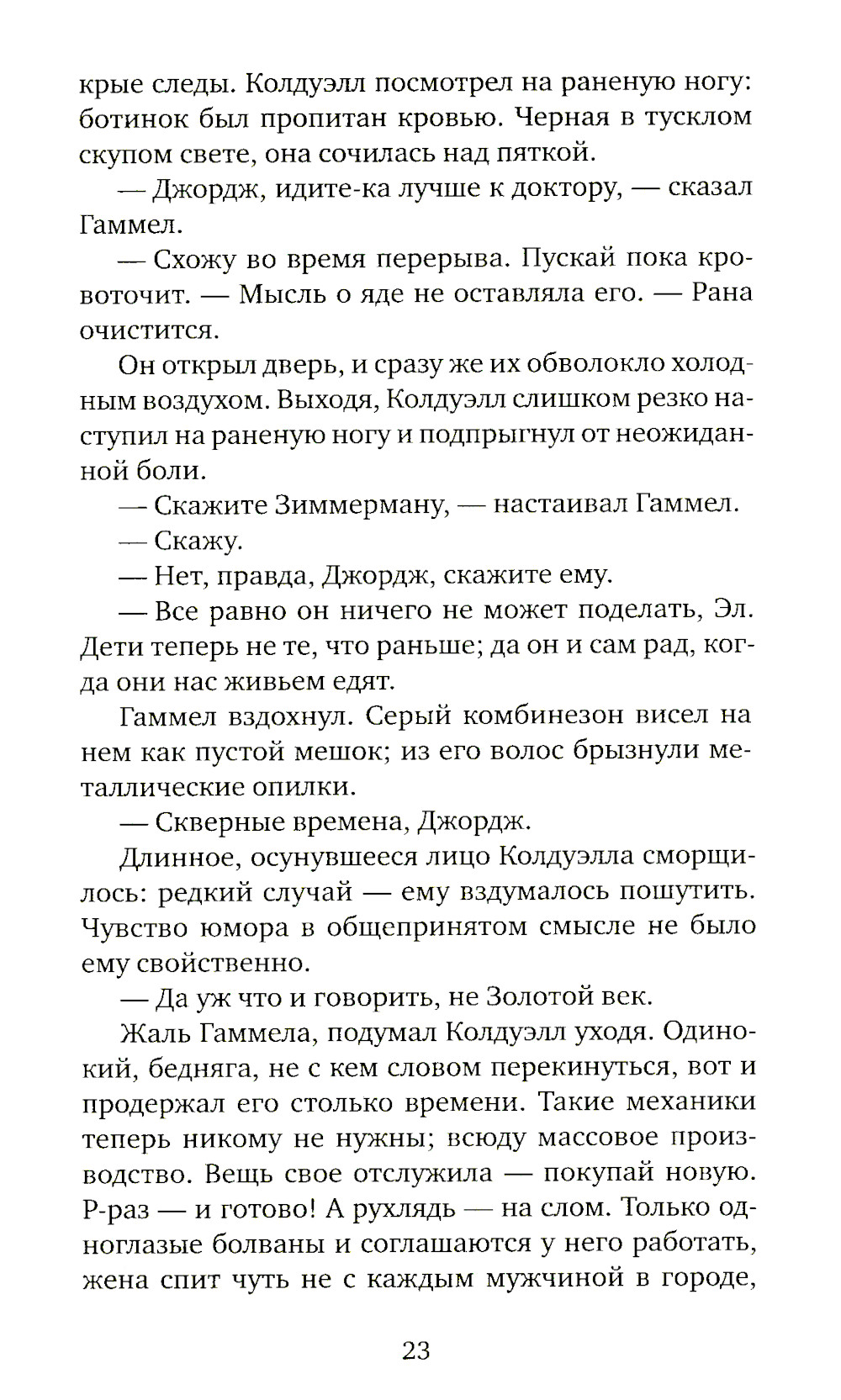 крые следы. Колдуэлл посмотрел на раненую ногу: ботинок был пропитан кровью. Черная в тусклом скупом свете, она сочилась над пяткой.

— Джордж, идите-ка лучше к доктору, — сказал Гаммел.

— Схожу во время перерыва. Пускай пока кровоточит. — Мысль о яде не оставляла его. — Рана очистится.

Он открыл дверь, и сразу же их обволокло холодным воздухом. Выходя, Колдуэлл слишком резко наступил на раненую ногу и подпрыгнул от неожиданной боли.

— Скажите Зиммерману, — настаивал Гаммел.

— Скажу.

— Нет, правда, Джордж, скажите ему.

— Все равно он ничего не может поделать, Эл. Дети теперь не те, что раньше; да он и сам рад, когда они нас живьем едят.

Гаммел вздохнул. Серый комбинезон висел на нем как пустой мешок; из его волос брызнули металлические опилки.

— Скверные времена, Джордж.

Длинное, осунувшееся лицо Колдуэлла сморщилось: редкий случай — ему вздумалось пошутить. Чувство юмора в общепринятом смысле не было ему свойственно.

— Да уж что и говорить, не Золотой век.

Жаль Гаммела, подумал Колдуэлл уходя. Одинокий, бедняга, не с кем словом перекинуться, вот и продержал его столько времени. Такие механики теперь никому не нужны; всюду массовое производство. Вещь свое отслужила — покупай новую. Р-раз — и готово! А рухлядь — на слом. Только одноглазые болваны и соглашаются у него работать, жена спит чуть не с каждым мужчиной в городе,

23